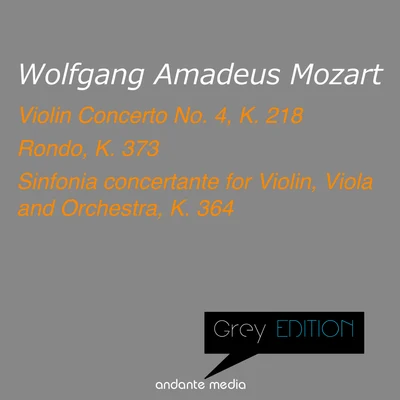 Wolfgang Amadeus Mozart

Violin Concerto No. 4, K. 218

Rondo, K. 373

Sinfonia concertante for Violin, Viola and Orchestra, K. 364

Grey EDITION

andante media